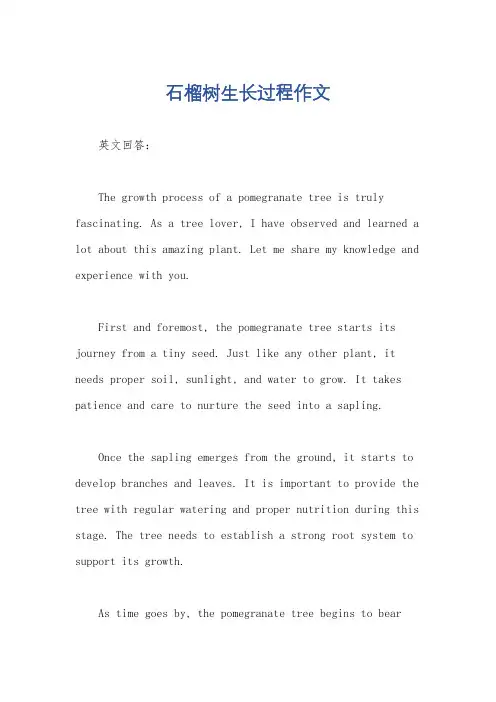 石榴树生长过程作文

英文回答：

The growth process of a pomegranate tree is truly fascinating. As a tree lover, I have observed and learned a lot about this amazing plant. Let me share my knowledge and experience with you.

First and foremost, the pomegranate tree starts its journey from a tiny seed. Just like any other plant, it needs proper soil, sunlight, and water to grow. It takes patience and care to nurture the seed into a sapling.

Once the sapling emerges from the ground, it starts to develop branches and leaves. It is important to provide the tree with regular watering and proper nutrition during this stage. The tree needs to establish a strong root system to support its growth.

As time goes by, the pomegranate tree begins to bear